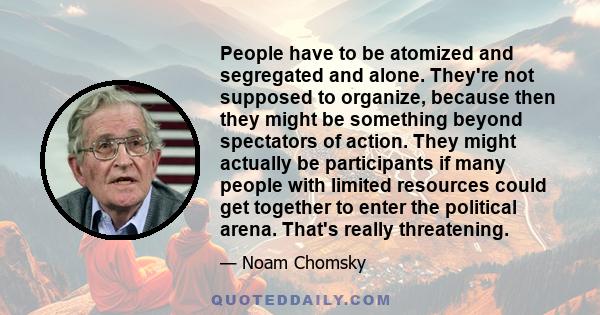 People have to be atomized and segregated and alone. They're not supposed to organize, because then they might be something beyond spectators of action. They might actually be participants if many people with limited resources could get together to enter the political arena. That's really threatening.

— Noam Chomsky

QUOTEDDAILY.COM